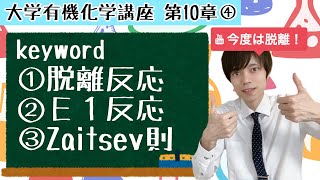 大学有機化学講座 第10章④

今度は脱離！

keyword
①脱離反応
②E１反応
③Zaitsev則